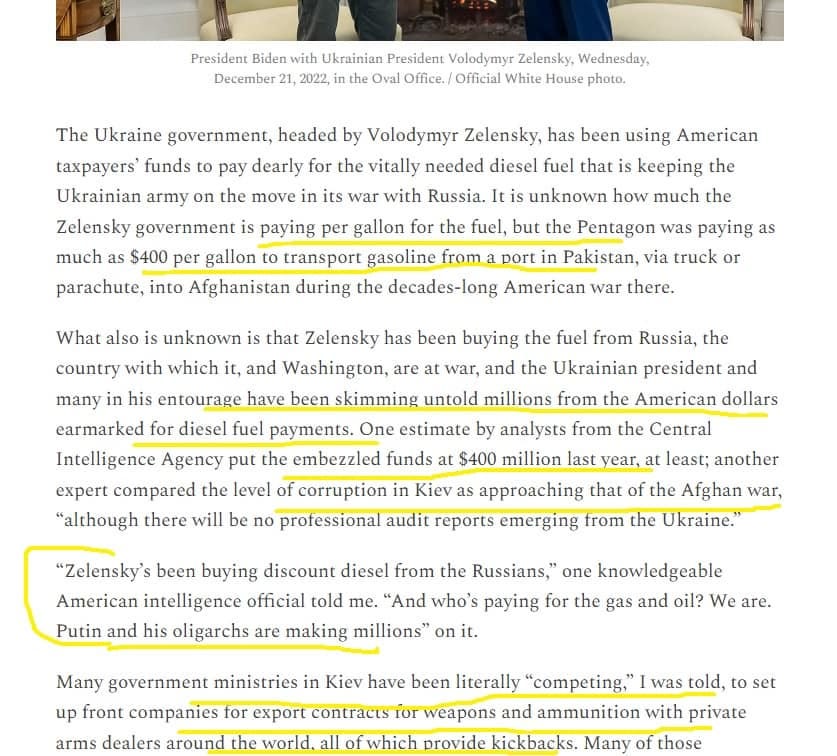 President Biden with Ukrainian President Volodymyr Zelensky, Wednesday, December 21, 2022, in the Oval Office. / Official White House photo.

The Ukraine government, headed by Volodymyr Zelensky, has been using American taxpayers' funds to pay dearly for the vitally needed diesel fuel that is keeping the Ukrainian army on the move in its war with Russia. It is unknown how much the Zelensky government is paying per gallon for the fuel, but the Pentagon was paying as much as $400 per gallon to transport gasoline from a port in Pakistan, via truck or parachute, into Afghanistan during the decades-long American war there.

What also is unknown is that Zelensky has been buying the fuel from Russia, the country with which it, and Washington, are at war, and the Ukrainian president and many in his entourage have been skimming untold millions from the American dollars earmarked for diesel fuel payments. One estimate by analysts from the Central Intelligence Agency put the embezzled funds at $400 million last year, at least; another expert compared the level of corruption in Kiev as approaching that of the Afghan war, "although there will be no professional audit reports emerging from the Ukraine."

"Zelensky's been buying discount diesel from the Russians," one knowledgeable American intelligence official told me. "And who's paying for the gas and oil? We are. Putin and his oligarchs are making millions" on it.

Many government ministries in Kiev have been literally "competing," I was told, to set up front companies for export contracts for weapons and ammunition with private arms dealers around the world, all of which provide kickbacks. Many of those